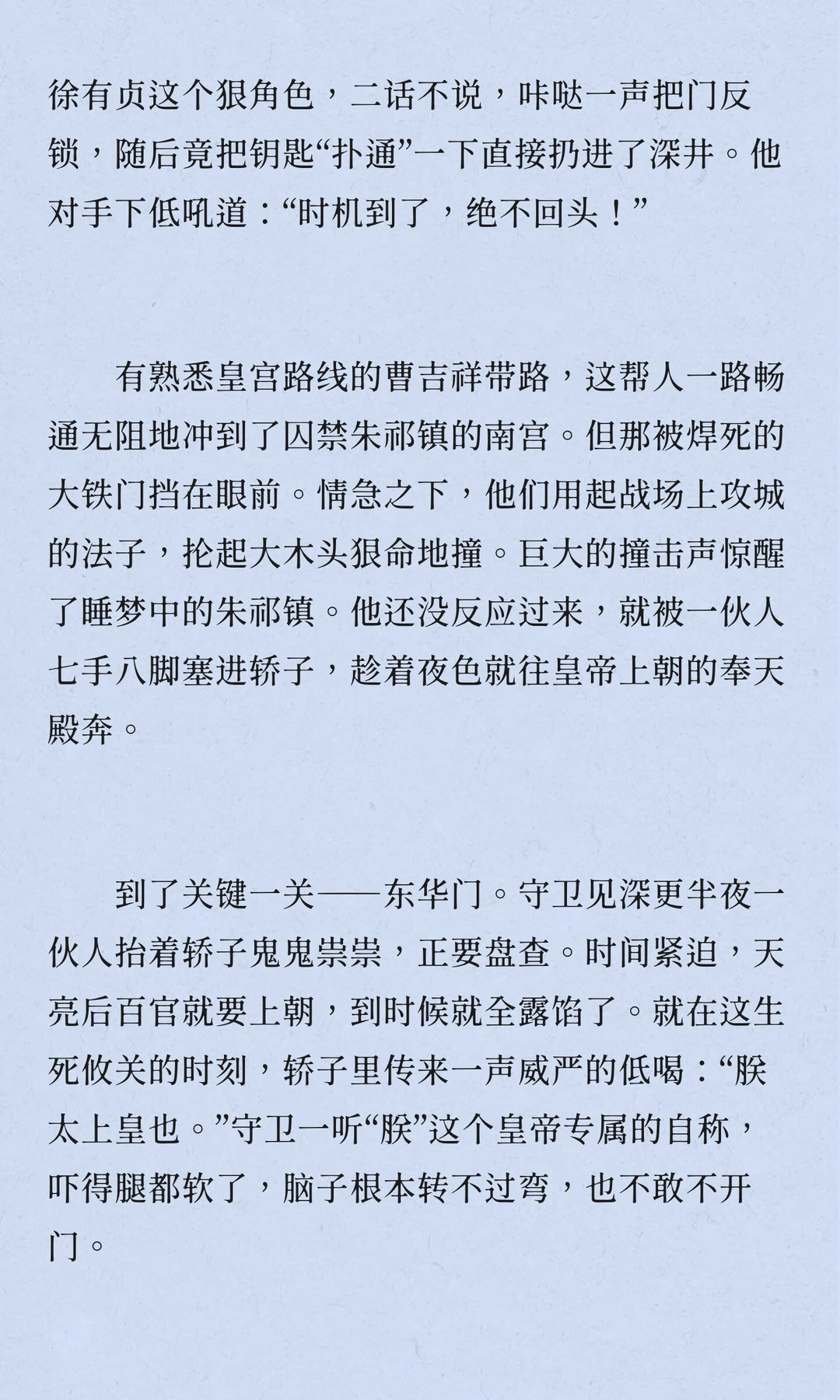 徐有贞这个狠角色，二话不说，咔哒一声把门反锁，随后竟把钥匙“扑通”一下直接扔进了深井。他对手下低吼道：“时机到了，绝不回头！”

有熟悉皇宫路线的曹吉祥带路，这帮人一路畅通无阻地冲到了囚禁朱祁镇的南宫。但那被焊死的大铁门挡在眼前。情急之下，他们用起战场上攻城的法子，抡起大木头狠命地撞。巨大的撞击声惊醒了睡梦中的朱祁镇。他还没反应过来，就被一伙人七手八脚塞进轿子，趁着夜色就往皇帝上朝的奉天殿奔。

到了关键一关——东华门。守卫见深更半夜一伙人抬着轿子鬼鬼祟祟，正要盘查。时间紧迫，天亮后百官就要上朝，到时候就全露馅了。就在这生死攸关的时刻，轿子里传来一声威严的低喝：“朕太上皇也。”守卫一听“朕”这个皇帝专属的自称，吓得腿都软了，脑子根本转不过弯，也不敢不开门。